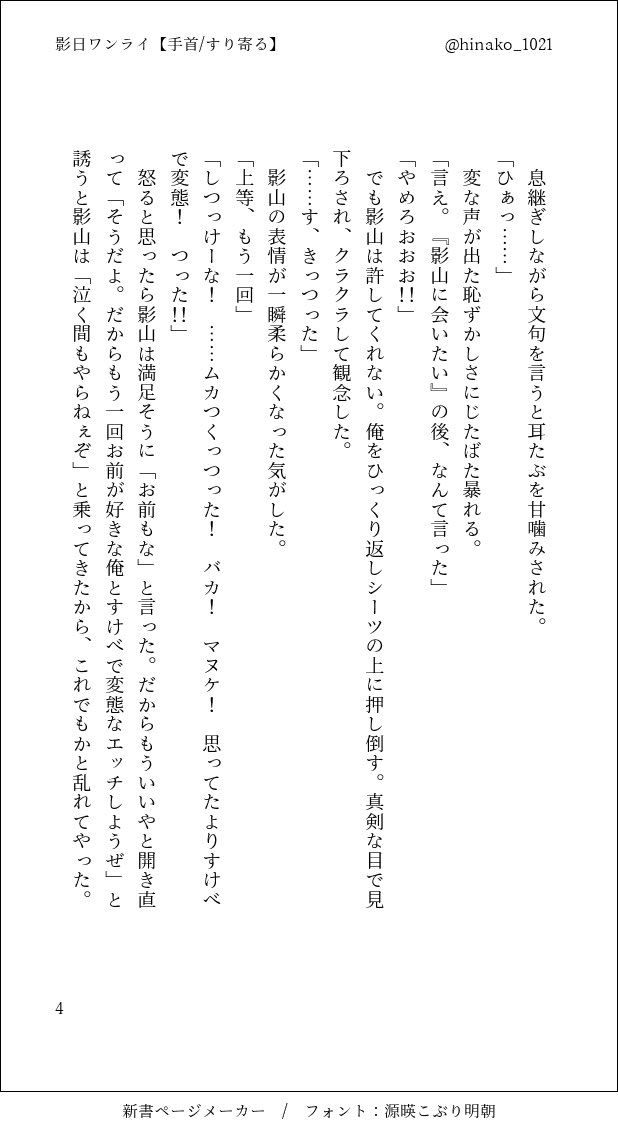 影日ワンライ【手首/すり寄る】

@hinako_1021

息継ぎしながら文句を言うと耳たぶを甘噛みされた。
「ひぁっ……」
変な声が出た恥ずかしさにじたばた暴れる。
「言え。『影山に会いたい』の後、なんて言った」
「やめろおおお!!」
でも影山は許してくれない。俺をひっくり返しシーツの上に押し倒す。真剣な目で見下ろされ、クラクラして観念した。
「……す、きっつった」
影山の表情が一瞬柔らかくなった気がした。
「上等、もう一回」
「しつっけーな！　……ムカつくっつった！　バカ！　マヌケ！　思ってたよりすけべで変態！　つった!!」
怒ると思ったら影山は満足そうに「お前もな」と言った。だからもういいやと開き直って「そうだよ。だからもう一回お前が好きな俺とすけべで変態なエッチしようぜ」と誘うと影山は「泣く間もやらねぇぞ」と乗ってきたから、これでもかと乱れてやった。

4

新書ページメーカー　/　フォント：源暎こぶり明朝